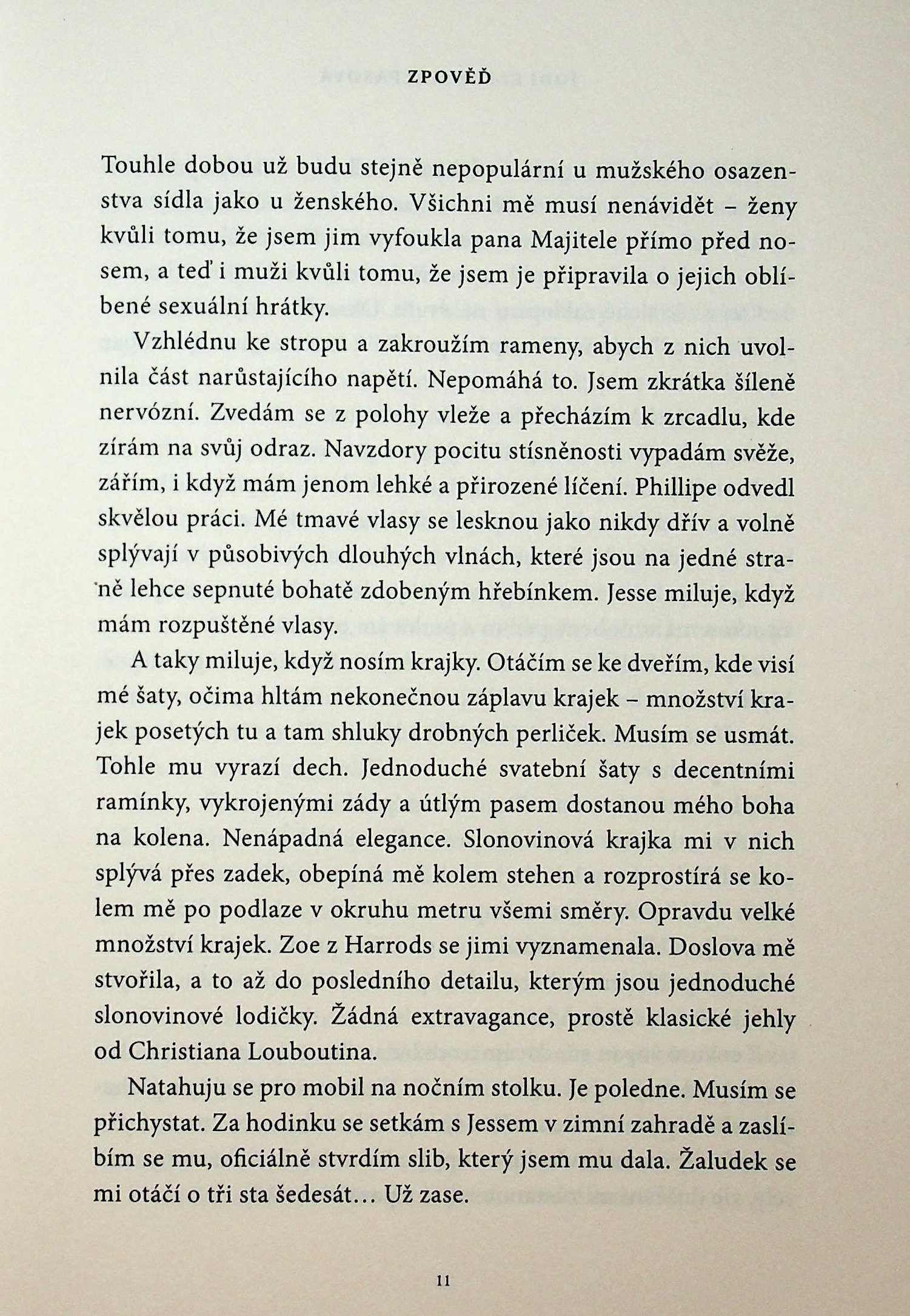 ZPOVĚĎ

Touhle dobou už budu stejně nepopulární u mužského osazenstva sídla jako u ženského. Všichni mě musí nenávidět – ženy kvůli tomu, že jsem jim vyfoukla pana Majitele přímo před nosem, a teď i muži kvůli tomu, že jsem je připravila o jejich oblíbené sexuální hrátky.

Vzhlédnu ke stropu a zakroužím rameny, abych z nich uvolnila část narůstajícího napětí. Nepomáhá to. Jsem zkrátka šíleně nervózní. Zvedám se z polohy vleže a přecházím k zrcadlu, kde zírám na svůj odraz. Navzdory pocitu stísněnosti vypadám svěže, zářím, i když mám jenom lehké a přirozené líčení. Phillipe odvedl skvělou práci. Mé tmavé vlasy se lesknou jako nikdy dřív a volně splývají v působivých dlouhých vlnách, které jsou na jedné straně lehce sepnuté bohatě zdobeným hřebínkem. Jesse miluje, když mám rozpuštěné vlasy.

A taky miluje, když nosím krajky. Otáčím se ke dveřím, kde visí mé šaty, očima hltám nekonečnou záplavu krajek – množství krajek posetých tu a tam shluky drobných perliček. Musím se usmát. Tohle mu vyrazí dech. Jednoduché svatební šaty s decentními ramínky, vykrojenými zády a útlým pasem dostanou mého boha na kolena. Nenápadná elegance. Slonovinová krajka mi v nich splývá přes zadek, obepíná mě kolem stehen a rozprostírá se kolem mě po podlaze v okruhu metru všemi směry. Opravdu velké množství krajek. Zoe z Harrods se jimi vyznamenala. Doslova mě stvořila, a to až do posledního detailu, kterým jsou jednoduché slonovinové lodičky. Žádná extravagance, prostě klasické jehly od Christiana Louboutina.

Natahuju se pro mobil na nočním stolku. Je poledne. Musím se přichystat. Za hodinku se setkám s Jessem v zimní zahradě a zaslíbím se mu, oficiálně stvrdím slib, který jsem mu dala. Žaludek se mi otáčí o tři sta šedesát… Už zase.

11